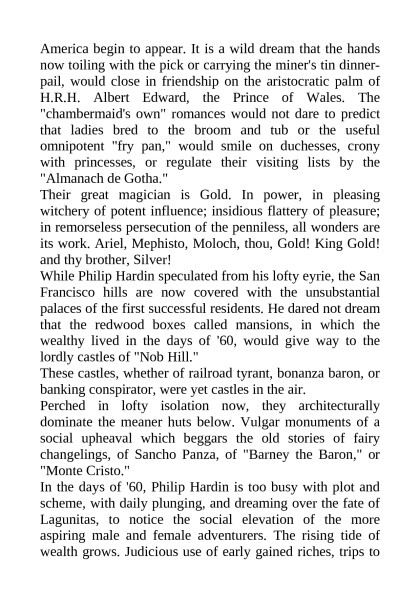 America begin to appear. It is a wild dream that the hands now toiling with the pick or carrying the miner's tin dinner-pail, would close in friendship on the aristocratic palm of H.R.H. Albert Edward, the Prince of Wales. The "chambermaid's own" romances would not dare to predict that ladies bred to the broom and tub or the useful omnipotent "fry pan," would smile on duchesses, crony with princesses, or regulate their visiting lists by the "Almanach de Gotha."
Their great magician is Gold. In power, in pleasing witchery of potent influence; insidious flattery of pleasure; in remorseless persecution of the penniless, all wonders are its work. Ariel, Mephisto, Moloch, thou, Gold! King Gold! and thy brother, Silver!
While Philip Hardin speculated from his lofty eyrie, the San Francisco hills are now covered with the unsubstantial palaces of the first successful residents. He dared not dream that the redwood boxes called mansions, in which the wealthy lived in the days of '60, would give way to the lordly castles of "Nob Hill."
These castles, whether of railroad tyrant, bonanza baron, or banking conspirator, were yet castles in the air.
Perched in lofty isolation now, they architecturally dominate the meaner huts below. Vulgar monuments of a social upheaval which beggars the old stories of fairy changelings, of Sancho Panza, of "Barney the Baron," or "Monte Cristo."
In the days of '60, Philip Hardin is too busy with plot and scheme, with daily plunging, and dreaming over the fate of Lagunitas, to notice the social elevation of the more aspiring male and female adventurers. The rising tide of wealth grows. Judicious use of early gained riches, trips to